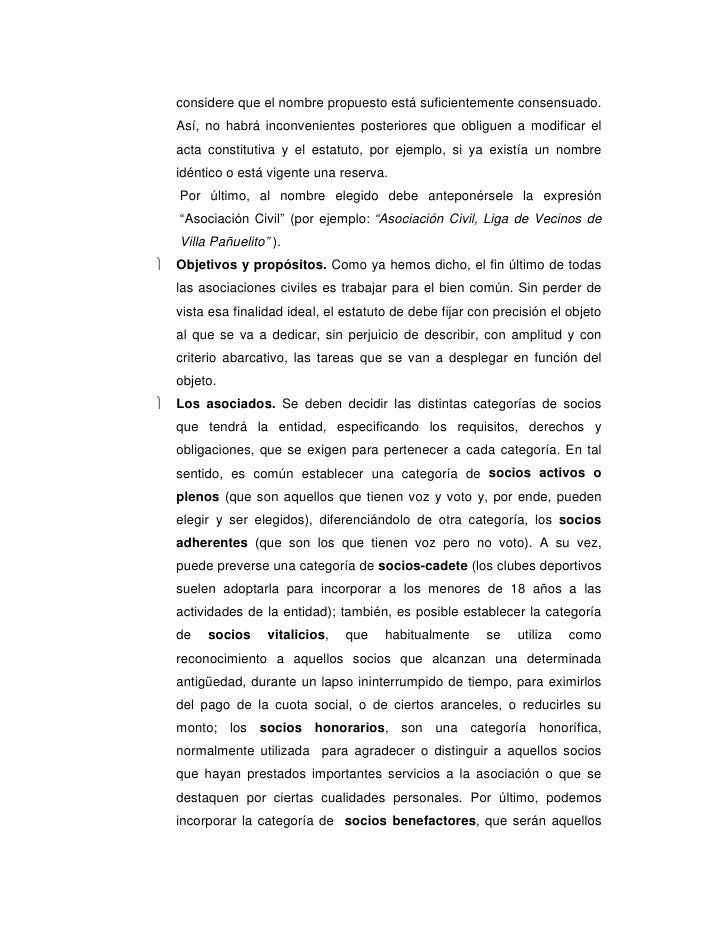 considere que el nombre propuesto está suficientemente consensuado. Así, no habrá inconvenientes posteriores que obliguen a modificar el acta constitutiva y el estatuto, por ejemplo, si ya existía un nombre idéntico o está vigente una reserva.
Por último, al nombre elegido debe anteponérsele la expresión "Asociación Civil" (por ejemplo: "Asociación Civil, Liga de Vecinos de Villa Pañuelito" ).

Objetivos y propósitos. Como ya hemos dicho, el fin último de todas las asociaciones civiles es trabajar para el bien común. Sin perder de vista esa finalidad ideal, el estatuto de debe fijar con precisión el objeto al que se va a dedicar, sin perjuicio de describir, con amplitud y con criterio abarcativo, las tareas que se van a desplegar en función del objeto.

Los asociados. Se deben decidir las distintas categorías de socios que tendrá la entidad, especificando los requisitos, derechos y obligaciones, que se exigen para pertenecer a cada categoría. En tal sentido, es común establecer una categoría de socios activos o plenos (que son aquellos que tienen voz y voto y, por ende, pueden elegir y ser elegidos), diferenciándolo de otra categoría, los socios adherentes (que son los que tienen voz pero no voto). A su vez, puede preverse una categoría de socios-cadete (los clubes deportivos suelen adoptarla para incorporar a los menores de 18 años a las actividades de la entidad); también, es posible establecer la categoría de socios vitalicios, que habitualmente se utiliza como reconocimiento a aquellos socios que alcanzan una determinada antigüedad, durante un lapso ininterrumpido de tiempo, para eximirlos del pago de la cuota social, o de ciertos aranceles, o reducirles su monto; los socios honorarios, son una categoría honorífica, normalmente utilizada para agradecer o distinguir a aquellos socios que hayan prestados importantes servicios a la asociación o que se destaquen por ciertas cualidades personales. Por último, podemos incorporar la categoría de socios benefactores, que serán aquellos